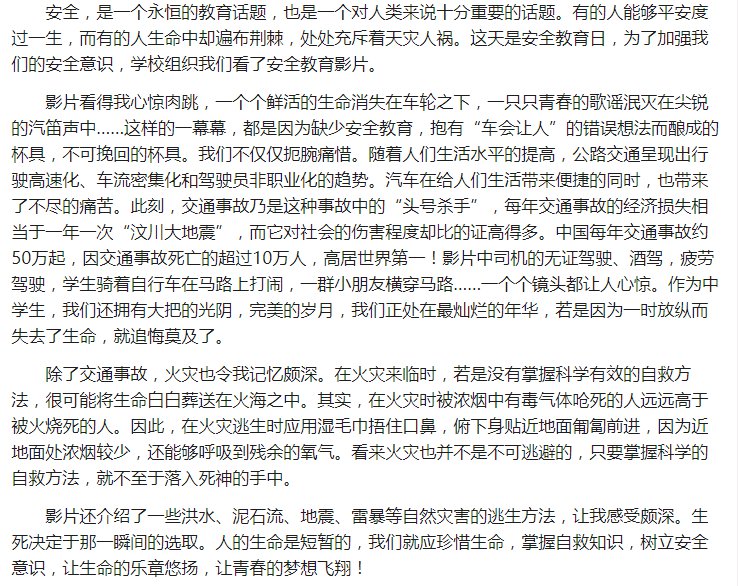 安全，是一个永恒的教育话题，也是一个对人类来说十分重要的话题。有的人能够平安度过一生，而有的人生命中却遍布荆棘，处处充斥着天灾人祸。这天是安全教育日，为了加强我们的安全意识，学校组织我们看了安全教育影片。

影片看得我心惊肉跳，一个个鲜活的生命消失在车轮之下，一只只青春的歌谣泯灭在尖锐的汽笛声中……这样的一幕幕，都是因为缺少安全教育，抱有“车会让人”的错误想法而酿成的杯具，不可挽回的杯具。我们不仅仅扼腕痛惜。随着人们生活水平的提高，公路交通呈现出行驶高速化、车流密集化和驾驶员非职业化的趋势。汽车在给人们生活带来便捷的同时，也带来了不尽的痛苦。此刻，交通事故乃是这种事故中的“头号杀手”，每年交通事故的经济损失相当于一年一次“汶川大地震”，而它对社会的伤害程度却比的证高得多。中国每年交通事故约50万起，因交通事故死亡的超过10万人，高居世界第一！影片中司机的无证驾驶、酒驾，疲劳驾驶，学生骑着自行车在马路上打闹，一群小朋友横穿马路……一个个镜头都让人心惊。作为中学生，我们还拥有大把的光阴，完美的岁月，我们正处在最灿烂的年华，若是因为一时放纵而失去了生命，就追悔莫及了。

除了交通事故，火灾也令我记忆颇深。在火灾来临时，若是没有掌握科学有效的自救方法，很可能将生命白白葬送在火海之中。其实，在火灾时被浓烟中有毒气体呛死的人远远高于被火烧死的人。因此，在火灾逃生时应用湿毛巾捂住口鼻，俯下身贴近地面匍匐前进，因为近地面处浓烟较少，还能够呼吸到残余的氧气。看来火灾也并不是不可逃避的，只要掌握科学的自救方法，就不至于落入死神的手中。

影片还介绍了一些洪水、泥石流、地震、雷暴等自然灾害的逃生方法，让我感受颇深。生死决定于那一瞬间的选取。人的生命是短暂的，我们就应珍惜生命，掌握自救知识，树立安全意识，让生命的乐章悠扬，让青春的梦想飞翔！